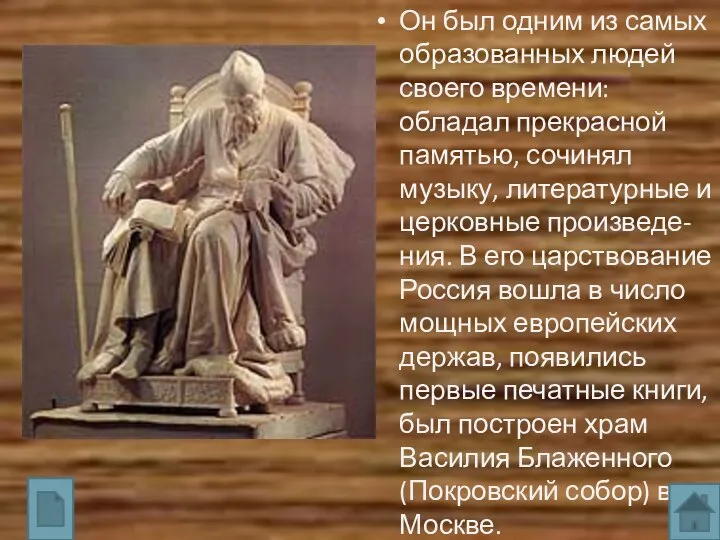 • Он был одним из самых образованных людей своего времени: обладал прекрасной памятью, сочинял музыку, литературные и церковные произведения. В его царствование Россия вошла в число мощных европейских держав, появились первые печатные книги, был построен храм Василия Блаженного (Покровский собор) в Москве.